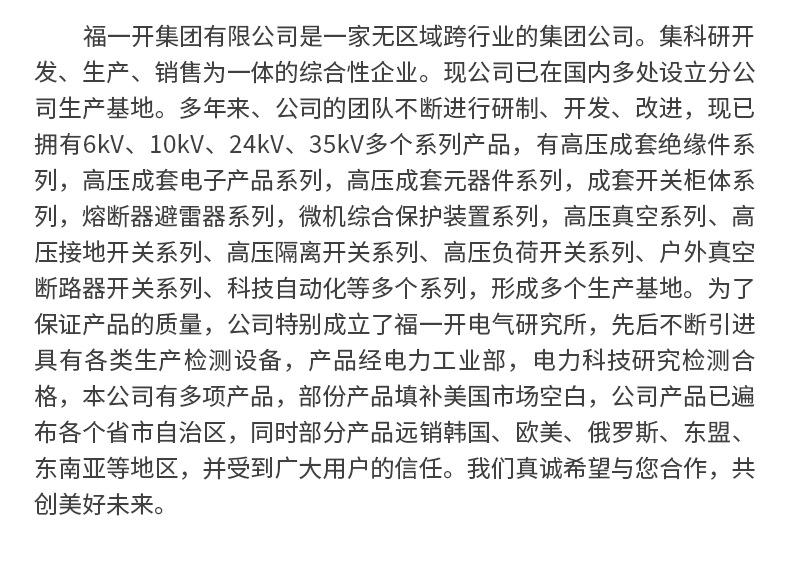 福一开集团有限公司是一家无区域跨行业的集团公司。集科研开发、生产、销售为一体的综合性企业。现公司已在国内多处设立分公司生产基地。多年来、公司的团队不断进行研制、开发、改进，现已拥有6kV、10kV、24kV、35kV多个系列产品，有高压成套绝缘件系列，高压成套电子产品系列，高压成套元器件系列，成套开关柜体系列，熔断器避雷器系列，微机综合保护装置系列，高压真空系列、高压接地开关系列、高压隔离开关系列、高压负荷开关系列、户外真空断路器开关系列、科技自动化等多个系列，形成多个生产基地。为了保证产品的质量，公司特别成立了福一开电气研究所，先后不断引进具有各类生产检测设备，产品经电力工业部，电力科技研究检测合格，本公司有多项产品，部份产品填补美国市场空白，公司产品已遍布各个省市自治区，同时部分产品远销韩国、欧美、俄罗斯、东盟、东南亚等地区，并受到广大用户的信任。我们真诚希望与您合作，共创美好未来。